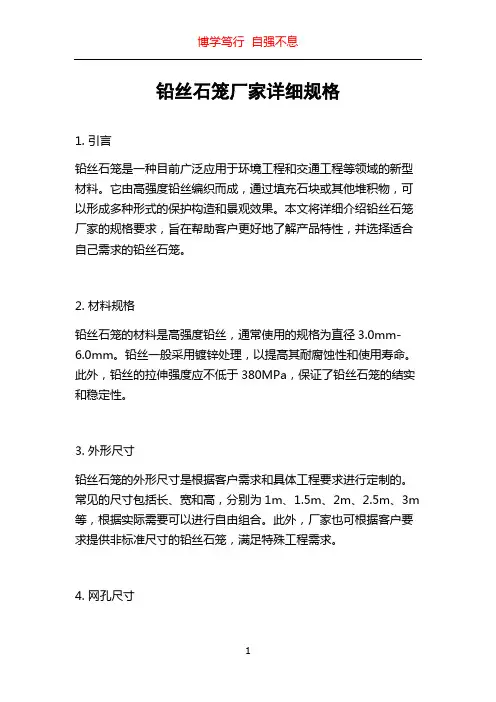 博学笃行 自强不息

铅丝石笼厂家详细规格

1. 引言

铅丝石笼是一种目前广泛应用于环境工程和交通工程等领域的新型材料。它由高强度铅丝编织而成，通过填充石块或其他堆积物，可以形成多种形式的保护构造和景观效果。本文将详细介绍铅丝石笼厂家的规格要求，旨在帮助客户更好地了解产品特性，并选择适合自己需求的铅丝石笼。

2. 材料规格

铅丝石笼的材料是高强度铅丝，通常使用的规格为直径 3.0mm-6.0mm。铅丝一般采用镀锌处理，以提高其耐腐蚀性和使用寿命。此外，铅丝的拉伸强度应不低于 380MPa，保证了铅丝石笼的结实和稳定性。

3. 外形尺寸

铅丝石笼的外形尺寸是根据客户需求和具体工程要求进行定制的。常见的尺寸包括长、宽和高，分别为 1m、1.5m、2m、2.5m、3m 等，根据实际需要可以进行自由组合。此外，厂家也可根据客户要求提供非标准尺寸的铅丝石笼，满足特殊工程需求。

4. 网孔尺寸

1